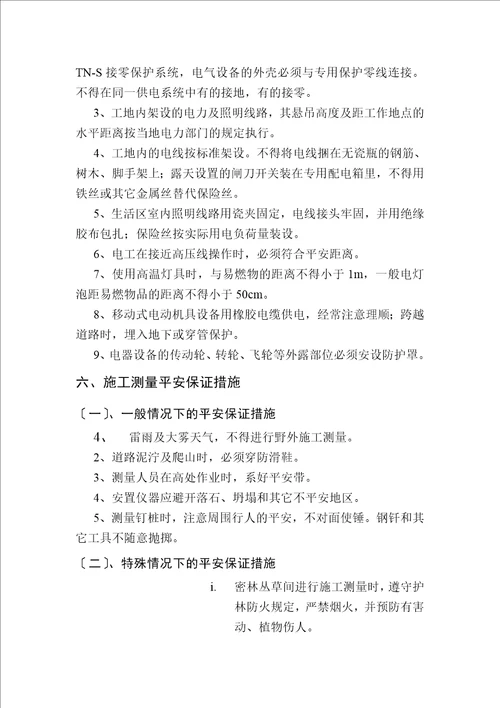 TN-S 接零保护系统，电气设备的外壳必须与专用保护零线连接。不得在同一供电系统中有的接地，有的接零。

3、工地内架设的电力及照明线路，其悬吊高度及距工作地点的水平距离按当地电力部门的规定执行。

4、工地内的电线按标准架设。不得将电线捆在无瓷瓶的钢筋、树木、脚手架上；露天设置的闸刀开关装在专用配电箱里，不得用铁丝或其它金属丝替代保险丝。

5、生活区室内照明线路用瓷夹固定，电线接头牢固，并用绝缘胶布包扎；保险丝按实际用电负荷量装设。

6、电工在接近高压线操作时，必须符合平安距离。

7、使用高温灯具时，与易燃物的距离不得小于 1m，一般电灯泡距易燃物品的距离不得小于 50cm。

8、移动式电动机具设备用橡胶电缆供电，经常注意理顺；跨越道路时，埋入地下或穿管保护。

9、电器设备的传动轮、转轮、飞轮等外露部位必须安设防护罩。

六、施工测量平安保证措施

〔一〕、一般情况下的平安保证措施

4、 雷雨及大雾天气，不得进行野外施工测量。

2、道路泥泞及爬山时，必须穿防滑鞋。

3、测量人员在高处作业时，系好平安带。

4、安置仪器应避开落石、坍塌和其它不平安地区。

5、测量钉桩时，注意周围行人的平安，不对面使锤。钢钎和其它工具不随意抛掷。

〔二〕、特殊情况下的平安保证措施

i. 密林丛草间进行施工测量时，遵守护林防火规定，严禁烟火，并预防有害动、植物伤人。